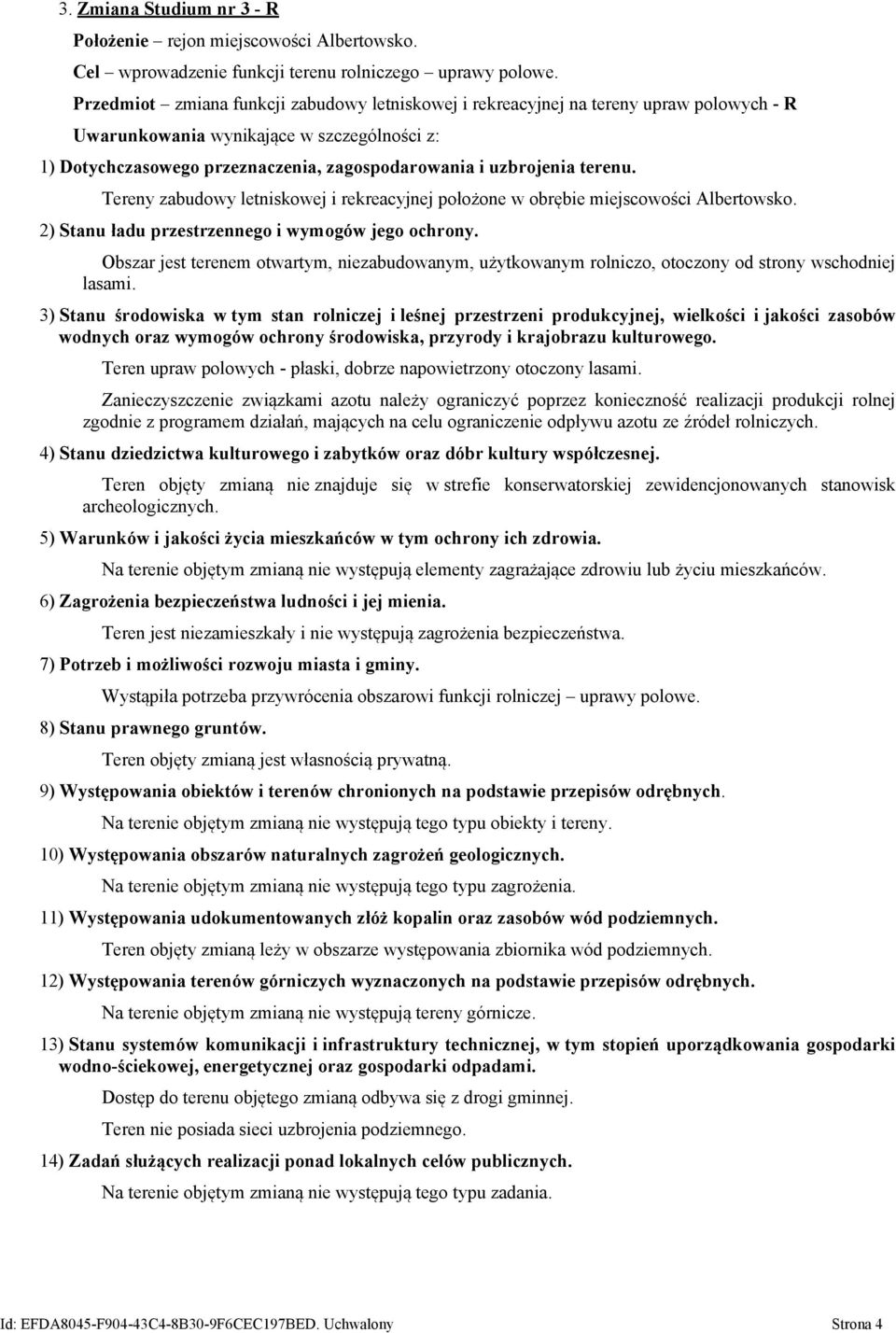 3. Zmiana Studium nr 3 - R

Położenie – rejon miejscowości Albertowsko.

Cel – wprowadzenie funkcji terenu rolniczego – uprawy polowe.

Przedmiot – zmiana funkcji zabudowy letniskowej i rekreacyjnej na tereny upraw polowych - R

Uwarunkowania wynikające w szczególności z:

1) Dotychczasowego przeznaczenia, zagospodarowania i uzbrojenia terenu.

Tereny zabudowy letniskowej i rekreacyjnej położone w obrębie miejscowości Albertowsko.

2) Stanu ładu przestrzennego i wymogów jego ochrony.

Obszar jest terenem otwartym, niezabudowanym, użytkowanym rolniczo, otoczony od strony wschodniej lasami.

3) Stanu środowiska w tym stan rolniczej i leśnej przestrzeni produkcyjnej, wielkości i jakości zasobów wodnych oraz wymogów ochrony środowiska, przyrody i krajobrazu kulturowego.

Teren upraw polowych - płaski, dobrze napowietrzony otoczony lasami.

Zanieczyszczenie związkami azotu należy ograniczyć poprzez konieczność realizacji produkcji rolnej zgodnie z programem działań, mających na celu ograniczenie odpływu azotu ze źródeł rolniczych.

4) Stanu dziedzictwa kulturowego i zabytków oraz dóbr kultury współczesnej.

Teren objęty zmianą nie znajduje się w strefie konserwatorskiej zewidencjonowanych stanowisk archeologicznych.

5) Warunków i jakości życia mieszkańców w tym ochrony ich zdrowia.

Na terenie objętym zmianą nie występują elementy zagrażające zdrowiu lub życiu mieszkańców.

6) Zagrożenia bezpieczeństwa ludności i jej mienia.

Teren jest niezamieszkały i nie występują zagrożenia bezpieczeństwa.

7) Potrzeb i możliwości rozwoju miasta i gminy.

Wystąpiła potrzeba przywrócenia obszarowi funkcji rolniczej – uprawy polowe.

8) Stanu prawnego gruntów.

Teren objęty zmianą jest własnością prywatną.

9) Występowania obiektów i terenów chronionych na podstawie przepisów odrębnych.

Na terenie objętym zmianą nie występują tego typu obiekty i tereny.

10) Występowania obszarów naturalnych zagrożeń geologicznych.

Na terenie objętym zmianą nie występują tego typu zagrożenia.

11) Występowania udokumentowanych złóż kopalin oraz zasobów wód podziemnych.

Teren objęty zmianą leży w obszarze występowania zbiornika wód podziemnych.

12) Występowania terenów górniczych wyznaczonych na podstawie przepisów odrębnych.

Na terenie objętym zmianą nie występują tereny górnicze.

13) Stanu systemów komunikacji i infrastruktury technicznej, w tym stopień uporządkowania gospodarki wodno-ściekowej, energetycznej oraz gospodarki odpadami.

Dostęp do terenu objętego zmianą odbywa się z drogi gminnej.

Teren nie posiada sieci uzbrojenia podziemnego.

14) Zadań służących realizacji ponad lokalnych celów publicznych.

Na terenie objętym zmianą nie występują tego typu zadania.

Id: EFDA8045-F904-43C4-8B30-9F6CEC197BED. Uchwalony Strona 4